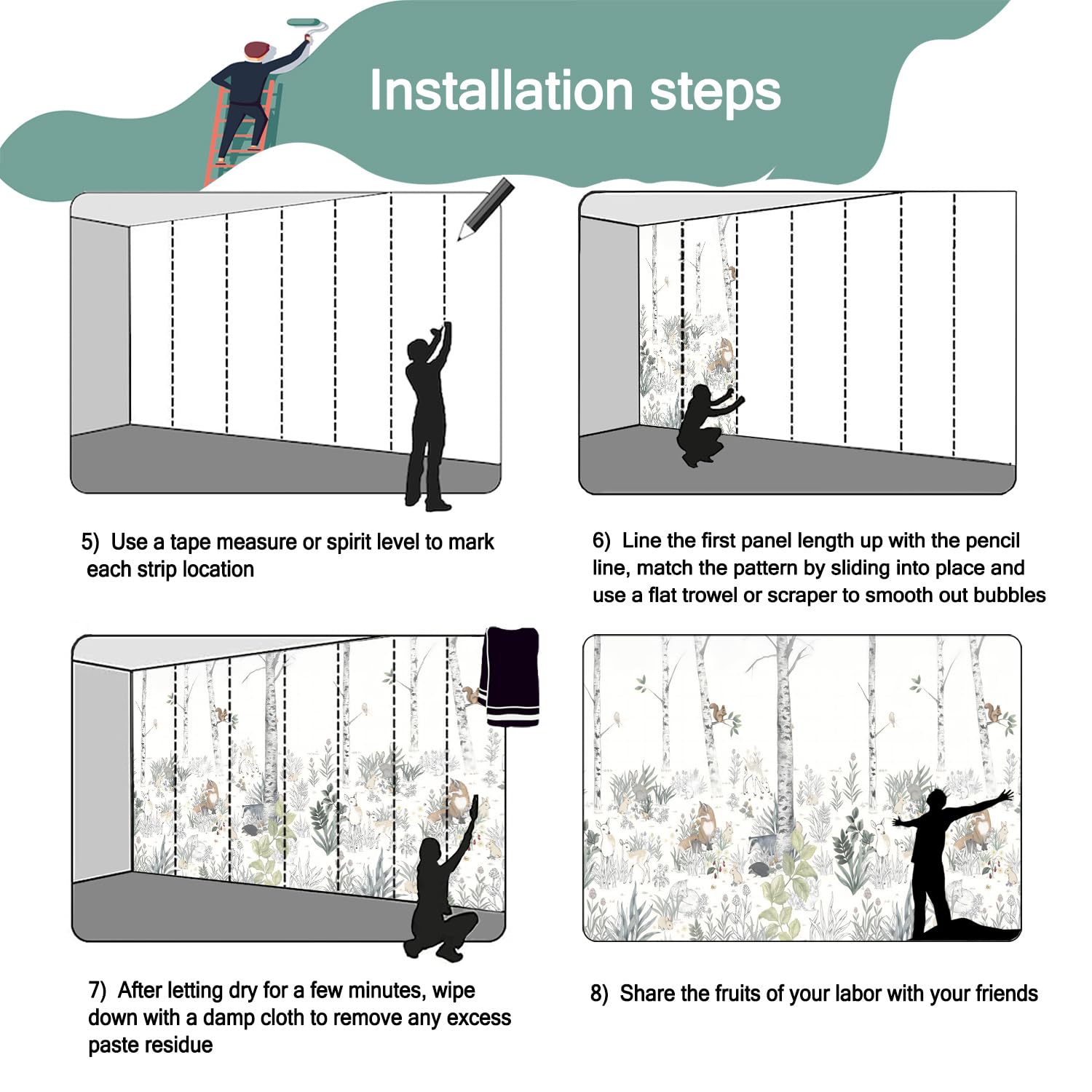 Installation steps

5) Use a tape measure or spirit level to mark each strip location

6) Line the first panel length up with the pencil line, match the pattern by sliding into place and use a flat trowel or scraper to smooth out bubbles

7) After letting dry for a few minutes, wipe down with a damp cloth to remove any excess paste residue

8) Share the fruits of your labor with your friends